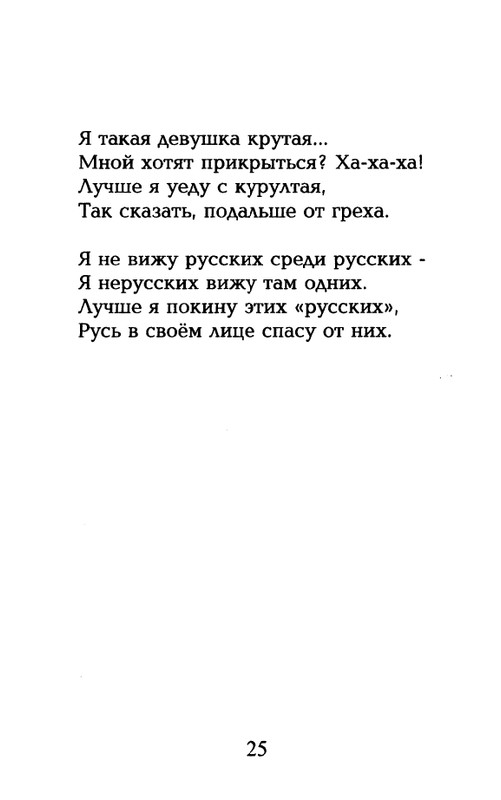 Я такая девушка крутая...
Мной хотят прикрыться? Ха-ха-ха!
Лучше я уеду с курултая,
Так сказать, подальше от греха.

Я не вижу русских среди русских -
Я нерусских вижу там одних.
Лучше я покину этих «русских»,
Русь в своём лице спасу от них.

25